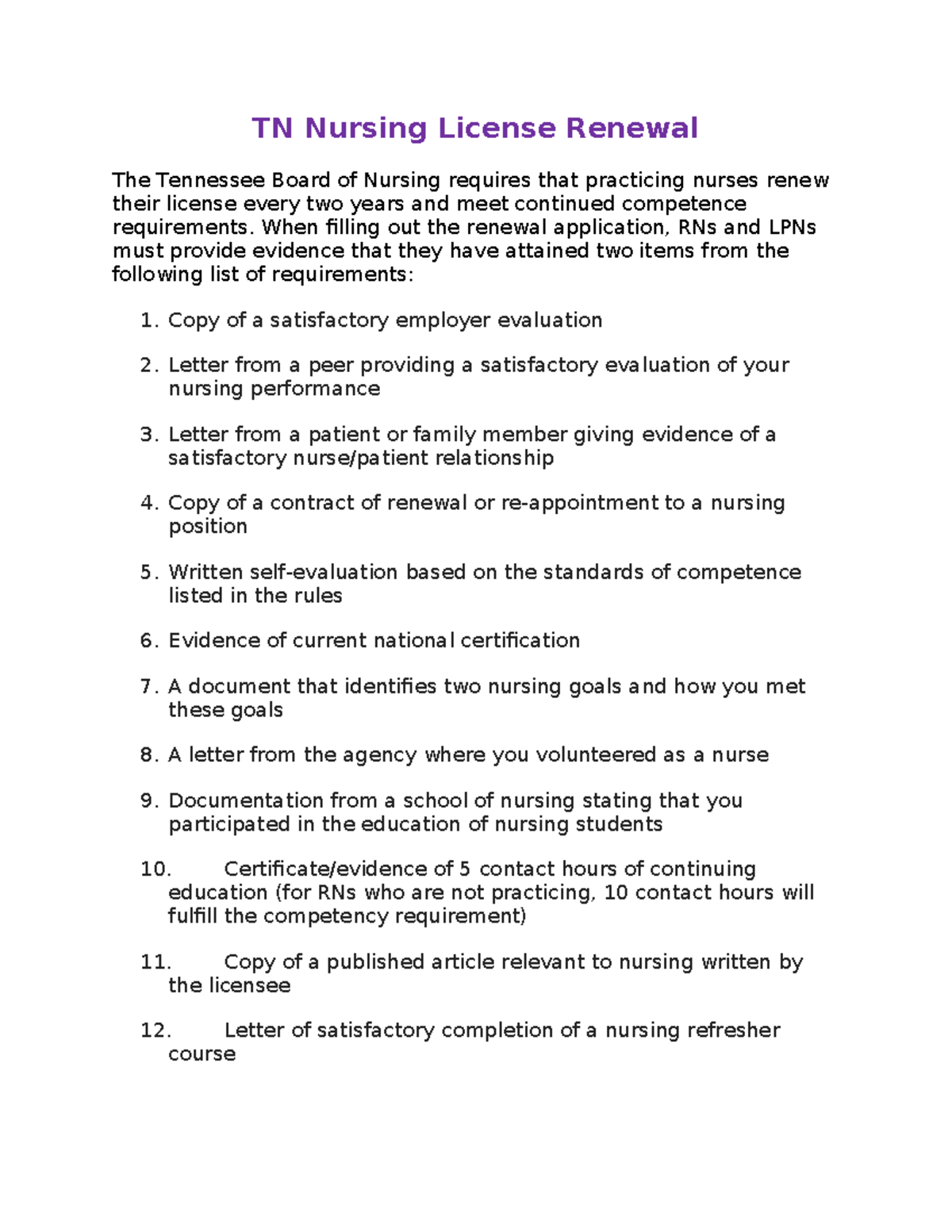 TN Nursing License Renewal

The Tennessee Board of Nursing requires that practicing nurses renew their license every two years and meet continued competence requirements. When filling out the renewal application, RNs and LPNs must provide evidence that they have attained two items from the following list of requirements:

1. Copy of a satisfactory employer evaluation

2. Letter from a peer providing a satisfactory evaluation of your nursing performance

3. Letter from a patient or family member giving evidence of a satisfactory nurse/patient relationship

4. Copy of a contract of renewal or re-appointment to a nursing position

5. Written self-evaluation based on the standards of competence listed in the rules

6. Evidence of current national certification

7. A document that identifies two nursing goals and how you met these goals

8. A letter from the agency where you volunteered as a nurse

9. Documentation from a school of nursing stating that you participated in the education of nursing students

10. Certificate/evidence of 5 contact hours of continuing education (for RNs who are not practicing, 10 contact hours will fulfill the competency requirement)

11. Copy of a published article relevant to nursing written by the licensee

12. Letter of satisfactory completion of a nursing refresher course